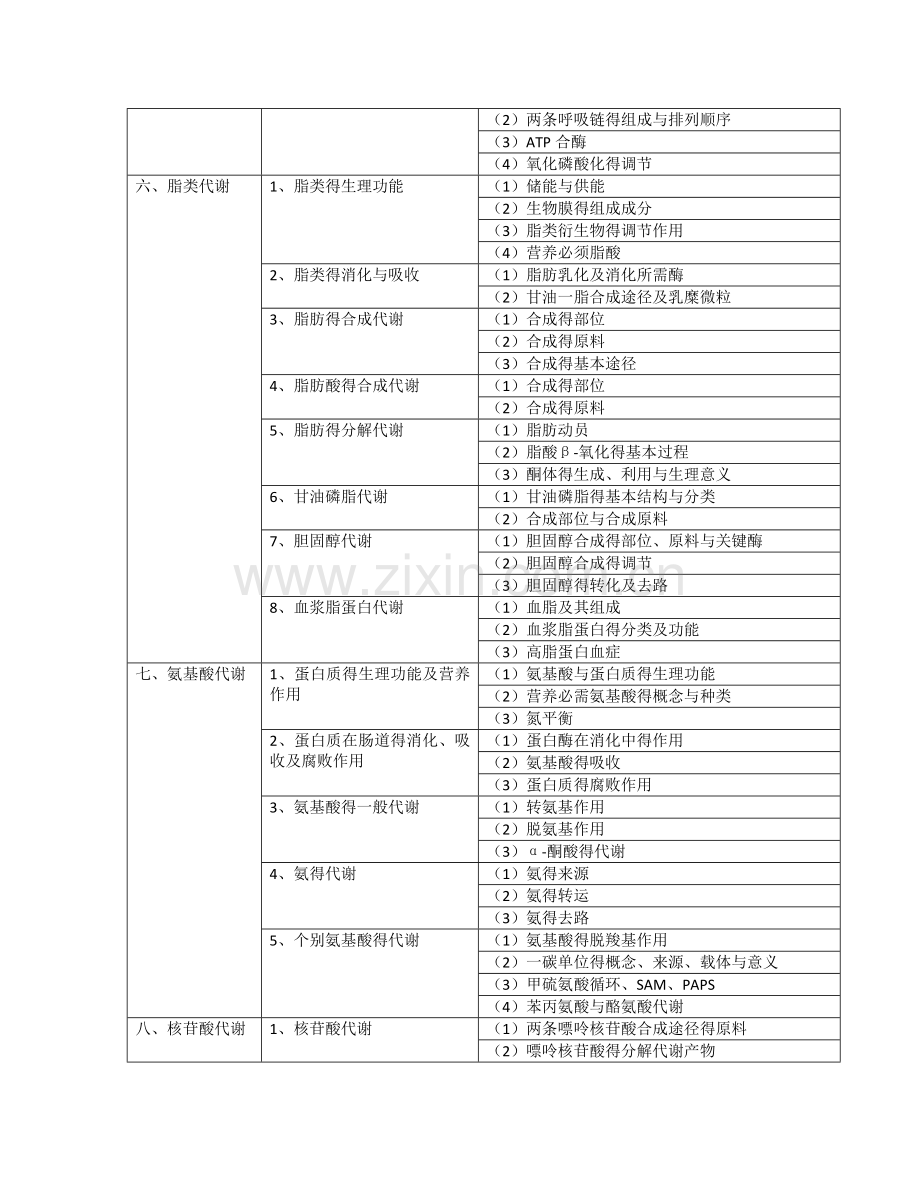 |  |  | （2）两条呼吸链得组成与排列顺序 |
|---|---|---|
|  |  | （3）ATP合酶 |
|  |  | （4）氧化磷酸化得调节 |
| 六、脂类代谢 | 1、脂类得生理功能 | （1）储能与供能 |
|  |  | （2）生物膜得组成成分 |
|  |  | （3）脂类衍生物得调节作用 |
|  |  | （4）营养必须脂酸 |
|  | 2、脂类得消化与吸收 | （1）脂肪乳化及消化所需酶 |
|  |  | （2）甘油一脂合成途径及乳糜微粒 |
|  | 3、脂肪得合成代谢 | （1）合成得部位 |
|  |  | （2）合成得原料 |
|  |  | （3）合成得基本途径 |
|  | 4、脂肪酸得合成代谢 | （1）合成得部位 |
|  |  | （2）合成得原料 |
|  | 5、脂肪得分解代谢 | （1）脂肪动员 |
|  |  | （2）脂酸β-氧化得基本过程 |
|  |  | （3）酮体得生成、利用与生理意义 |
|  | 6、甘油磷脂代谢 | （1）甘油磷脂得基本结构与分类 |
|  |  | （2）合成部位与合成原料 |
|  | 7、胆固醇代谢 | （1）胆固醇合成得部位、原料与关键酶 |
|  |  | （2）胆固醇合成得调节 |
|  |  | （3）胆固醇得转化及去路 |
|  | 8、血浆脂蛋白代谢 | （1）血脂及其组成 |
|  |  | （2）血浆脂蛋白得分类及功能 |
|  |  | （3）高脂蛋白血症 |
| 七、氨基酸代谢 | 1、蛋白质得生理功能及营养作用 | （1）氨基酸与蛋白质得生理功能 |
|  |  | （2）营养必需氨基酸得概念与种类 |
|  |  | （3）氮平衡 |
|  | 2、蛋白质在肠道得消化、吸收及腐败作用 | （1）蛋白酶在消化中得作用 |
|  |  | （2）氨基酸得吸收 |
|  |  | （3）蛋白质得腐败作用 |
|  | 3、氨基酸得一般代谢 | （1）转氨基作用 |
|  |  | （2）脱氨基作用 |
|  |  | （3）α-酮酸得代谢 |
|  | 4、氨得代谢 | （1）氨得来源 |
|  |  | （2）氨得转运 |
|  |  | （3）氨得去路 |
|  | 5、个别氨基酸得代谢 | （1）氨基酸得脱羧基作用 |
|  |  | （2）一碳单位得概念、来源、载体与意义 |
|  |  | （3）甲硫氨酸循环、SAM、PAPS |
|  |  | （4）苯丙氨酸与酪氨酸代谢 |
| 八、核苷酸代谢 | 1、核苷酸代谢 | （1）两条嘌呤核苷酸合成途径得原料 |
|  |  | （2）嘌呤核苷酸得分解代谢产物 |

www.zixin.com.cn